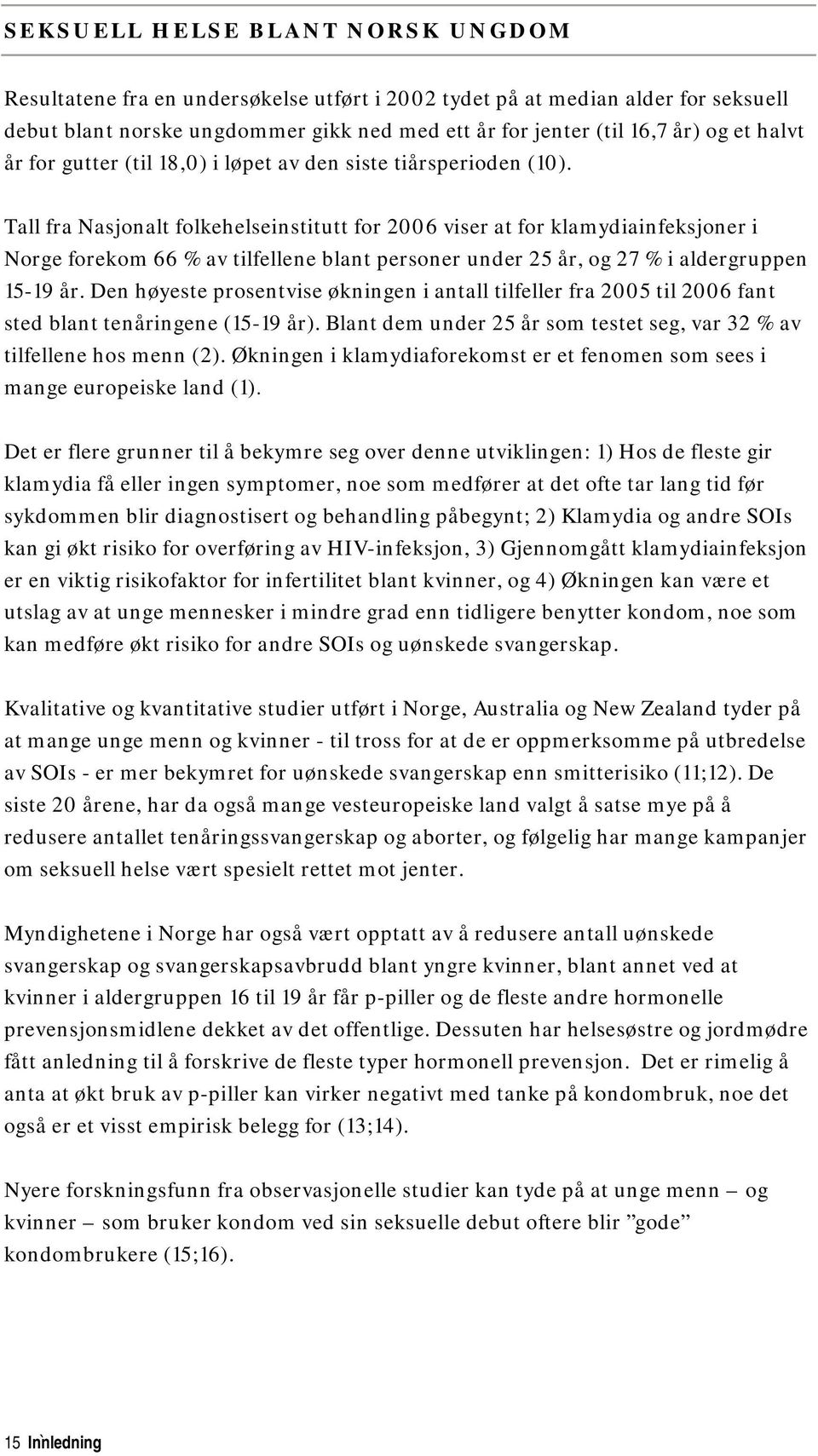 SEKSUELL HELSE BLANT NORSK UNGDOM

Resultatene fra en undersøkelse utført i 2002 tydet på at median alder for seksuell debut blant norske ungdommer gikk ned med ett år for jenter (til 16,7 år) og et halvt år for gutter (til 18,0) i løpet av den siste tiårsperioden (10).

Tall fra Nasjonalt folkehelseinstitutt for 2006 viser at for klamydiainfeksjoner i Norge forekom 66 % av tilfellene blant personer under 25 år, og 27 % i aldergruppen 15-19 år. Den høyeste prosentvise økningen i antall tilfeller fra 2005 til 2006 fant sted blant tenåringene (15-19 år). Blant dem under 25 år som testet seg, var 32 % av tilfellene hos menn (2). Økningen i klamydiaforekomst er et fenomen som sees i mange europeiske land (1).

Det er flere grunner til å bekymre seg over denne utviklingen: 1) Hos de fleste gir klamydia få eller ingen symptomer, noe som medfører at det ofte tar lang tid før sykdommen blir diagnostisert og behandling påbegynt; 2) Klamydia og andre SOIs kan gi økt risiko for overføring av HIV-infeksjon, 3) Gjennomgått klamydiainfeksjon er en viktig risikofaktor for infertilitet blant kvinner, og 4) Økningen kan være et utslag av at unge mennesker i mindre grad enn tidligere benytter kondom, noe som kan medføre økt risiko for andre SOIs og uønskede svangerskap.

Kvalitative og kvantitative studier utført i Norge, Australia og New Zealand tyder på at mange unge menn og kvinner - til tross for at de er oppmerksomme på utbredelse av SOIs - er mer bekymret for uønskede svangerskap enn smitterisiko (11;12). De siste 20 årene, har da også mange vesteuropeiske land valgt å satse mye på å redusere antallet tenåringssvangerskap og aborter, og følgelig har mange kampanjer om seksuell helse vært spesielt rettet mot jenter.

Myndighetene i Norge har også vært opptatt av å redusere antall uønskede svangerskap og svangerskapsavbrudd blant yngre kvinner, blant annet ved at kvinner i aldergruppen 16 til 19 år får p-piller og de fleste andre hormonelle prevensjonsmidlene dekket av det offentlige. Dessuten har helsesøstre og jordmødre fått anledning til å forskrive de fleste typer hormonell prevensjon. Det er rimelig å anta at økt bruk av p-piller kan virker negativt med tanke på kondombruk, noe det også er et visst empirisk belegg for (13;14).

Nyere forskningsfunn fra observasjonelle studier kan tyde på at unge menn – og kvinner – som bruker kondom ved sin seksuelle debut oftere blir ”gode” kondombrukere (15;16).

15 Innledning